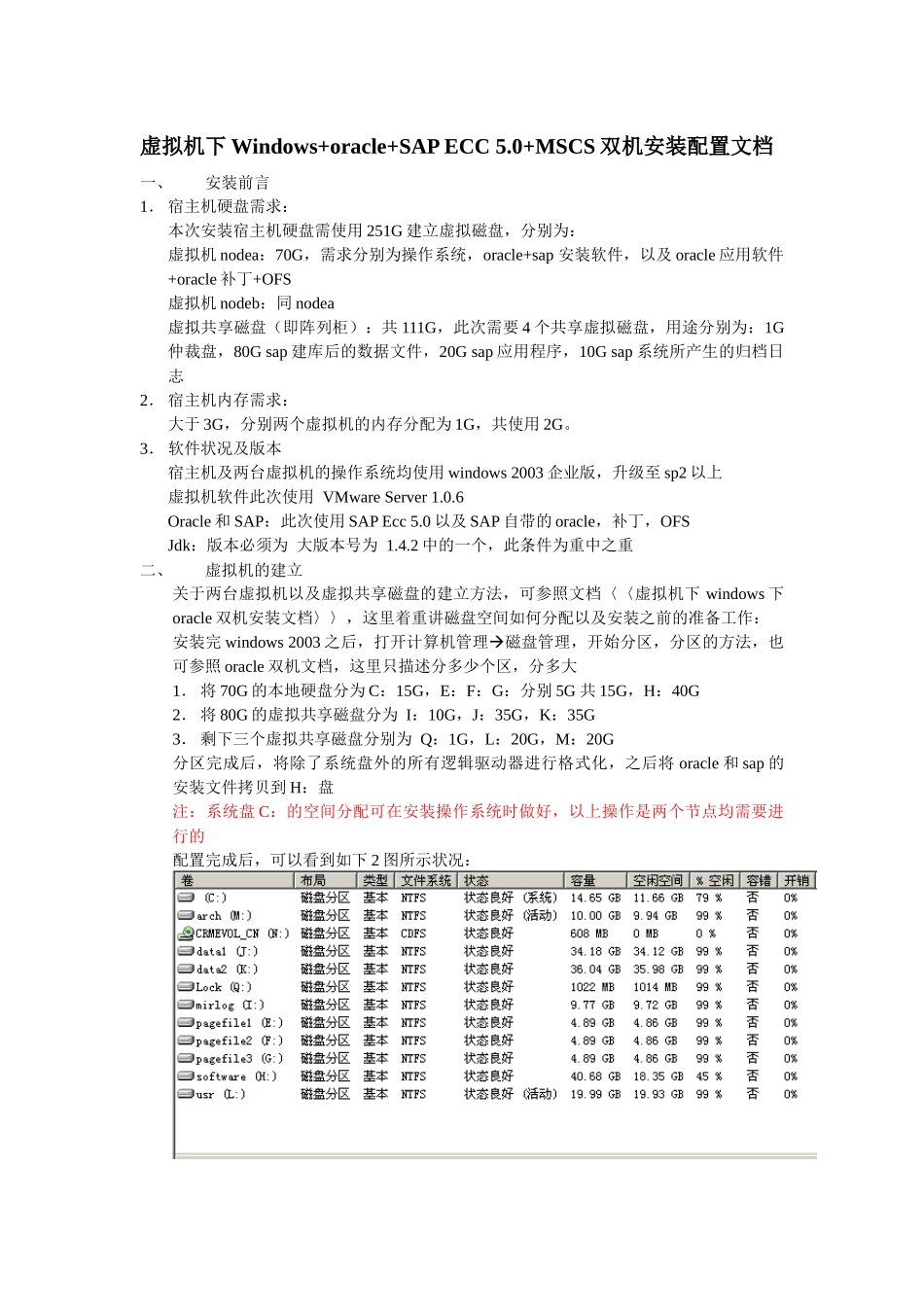 虚拟机下 Windows+oracle+SAP ECC 5.0+MSCS 双机安装配置文档

一、 安装前言

1． 宿主机硬盘需求：

本次安装宿主机硬盘需使用 251G 建立虚拟磁盘，分别为：

虚拟机 nodea：70G，需求分别为操作系统，oracle+sap 安装软件，以及 oracle 应用软件+oracle 补丁+OFS

虚拟机 nodeb：同 nodea

虚拟共享磁盘（即阵列柜）：共 111G，此次需要 4 个共享虚拟磁盘，用途分别为：1G 仲裁盘，80G sap 建库后的数据文件，20G sap 应用程序，10G sap 系统所产生的归档日志

2． 宿主机内存需求：

大于 3G，分别两个虚拟机的内存分配为 1G，共使用 2G。

3． 软件状况及版本

宿主机及两台虚拟机的操作系统均使用 windows 2003 企业版，升级至 sp2 以上

虚拟机软件此次使用 VMware Server 1.0.6

Oracle 和 SAP：此次使用 SAP Ecc 5.0 以及 SAP 自带的 oracle，补丁，OFS

Jdk：版本必须为 大版本号为 1.4.2 中的一个，此条件为重中之重

二、 虚拟机的建立

关于两台虚拟机以及虚拟共享磁盘的建立方法，可参照文档〈〈虚拟机下 windows 下 oracle 双机安装文档〉〉，这里着重讲磁盘空间如何分配以及安装之前的准备工作：

安装完 windows 2003 之后，打开计算机管理→磁盘管理，开始分区，分区的方法，也可参照 oracle 双机文档，这里只描述分多少个区，分多大

1． 将 70G 的本地硬盘分为 C：15G，E：F：G：分别 5G 共 15G，H：40G

2． 将 80G 的虚拟共享磁盘分为 I：10G，J：35G，K：35G

3． 剩下三个虚拟共享磁盘分别为 Q：1G，L：20G，M：20G

分区完成后，将除了系统盘外的所有逻辑驱动器进行格式化，之后将 oracle 和 sap 的安装文件拷贝到 H：盘

注：系统盘 C：的空间分配可在安装操作系统时做好，以上操作是两个节点均需要进行的

配置完成后，可以看到如下 2 图所示状况：

| 卷 | 布局 | 类型 | 文件系统 | 状态 | 容量 | 空闲空间 | % 空闲 | 容错 | 开销 |
|---|---|---|---|---|---|---|---|---|---|
| (C:) | 磁盘分区 | 基本 | NTFS | 状态良好 (系统) | 14.65 GB | 11.66 GB | 79 % | 否 | 0% |
| arch (M:) | 磁盘分区 | 基本 | NTFS | 状态良好 (活动) | 10.00 GB | 9.94 GB | 99 % | 否 | 0% |
| CRMEVOL_CN (N:) | 磁盘分区 | 基本 | CDFS | 状态良好 | 608 MB | 0 MB | 0 % | 否 | 0% |
| data1 (J:) | 磁盘分区 | 基本 | NTFS | 状态良好 | 34.18 GB | 34.12 GB | 99 % | 否 | 0% |
| data2 (K:) | 磁盘分区 | 基本 | NTFS | 状态良好 | 36.04 GB | 35.98 GB | 99 % | 否 | 0% |
| Lock (Q:) | 磁盘分区 | 基本 | NTFS | 状态良好 | 1022 MB | 1014 MB | 99 % | 否 | 0% |
| mirlog (I:) | 磁盘分区 | 基本 | NTFS | 状态良好 | 9.77 GB | 9.72 GB | 99 % | 否 | 0% |
| pagefile1 (E:) | 磁盘分区 | 基本 | NTFS | 状态良好 | 4.89 GB | 4.86 GB | 99 % | 否 | 0% |
| pagefile2 (F:) | 磁盘分区 | 基本 | NTFS | 状态良好 | 4.89 GB | 4.86 GB | 99 % | 否 | 0% |
| pagefile3 (G:) | 磁盘分区 | 基本 | NTFS | 状态良好 | 4.89 GB | 4.86 GB | 99 % | 否 | 0% |
| software (H:) | 磁盘分区 | 基本 | NTFS | 状态良好 | 40.68 GB | 18.35 GB | 45 % | 否 | 0% |
| usr (L:) | 磁盘分区 | 基本 | NTFS | 状态良好 (活动) | 19.99 GB | 19.93 GB | 99 % | 否 | 0% |